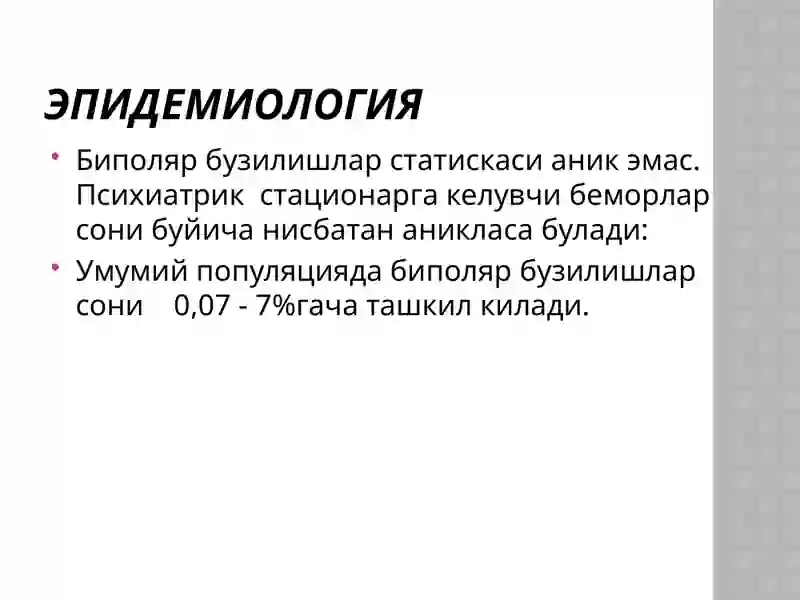 ЭПИДЕМИОЛОГИЯ

Биполяр бузилишлар статискаси аник эмас. Психиатрик стационарга келувчи беморлар сони буйича нисбатан аникласа булади:

Умумий популяцияда биполяр бузилишлар сони 0,07 - 7%гача ташкил килади.